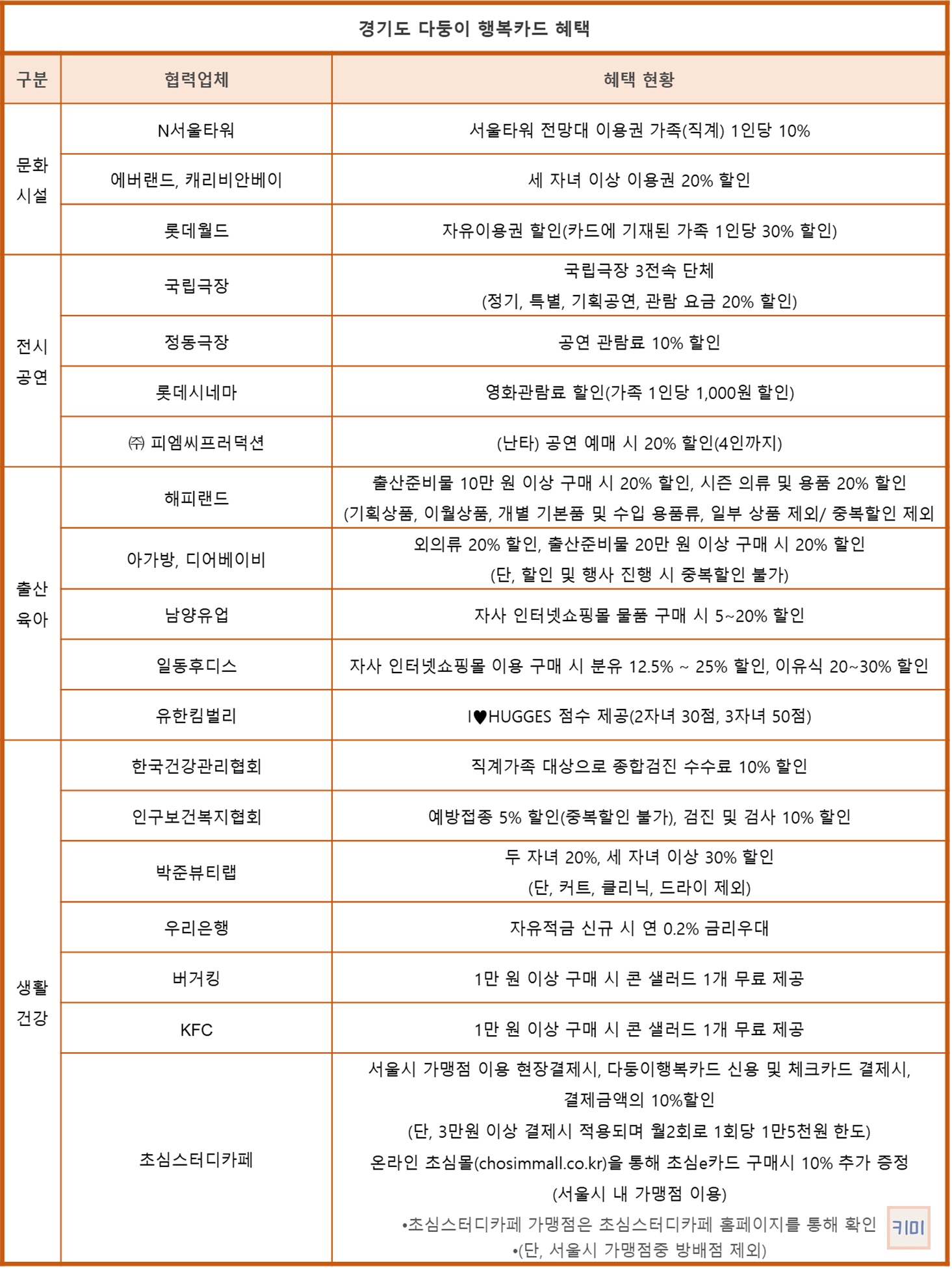 경기도 다둥이 행복카드 혜택

| 구분 | 협력업체 | 혜택 현황 |
|---|---|---|
| 문화 시설 | N서울타워 | 서울타워 전망대 이용권 가족(직계) 1인당 10% |
| | 에버랜드, 캐리비안베이 | 세 자녀 이상 이용권 20% 할인 |
| | 롯데월드 | 자유이용권 할인(카드에 기재된 가족 1인당 30% 할인) |
| 전시 공연 | 국립극장 | 국립극장 3전속 단체 (정기, 특별, 기획공연, 관람 요금 20% 할인) |
| | 정동극장 | 공연 관람료 10% 할인 |
| | 롯데시네마 | 영화관람료 할인(가족 1인당 1,000원 할인) |
| | ㈜ 피엠씨프러덕션 | (난타) 공연 예매 시 20% 할인(4인까지) |
| 출산 육아 | 해피랜드 | 출산준비물 10만 원 이상 구매 시 20% 할인, 시즌 의류 및 용품 20% 할인 (기획상품, 이월상품, 개별 기본품 및 수입 용품류, 일부 상품 제외/ 중복할인 제외 |
| | 아가방, 디어베이비 | 외의류 20% 할인, 출산준비물 20만 원 이상 구매 시 20% 할인 (단, 할인 및 행사 진행 시 중복할인 불가) |
| | 남양유업 | 자사 인터넷쇼핑몰 물품 구매 시 5~20% 할인 |
| | 일동후디스 | 자사 인터넷쇼핑몰 이용 구매 시 분유 12.5% ~ 25% 할인, 이유식 20~30% 할인 |
| | 유한킴벌리 | I♥HUGGES 점수 제공(2자녀 30점, 3자녀 50점) |
| 생활 건강 | 한국건강관리협회 | 직계가족 대상으로 종합검진 수수료 10% 할인 |
| | 인구보건복지협회 | 예방접종 5% 할인(중복할인 불가), 검진 및 검사 10% 할인 |
| | 박준뷰티랩 | 두 자녀 20%, 세 자녀 이상 30% 할인 (단, 커트, 클리닉, 드라이 제외) |
| | 우리은행 | 자유적금 신규 시 연 0.2% 금리우대 |
| | 버거킹 | 1만 원 이상 구매 시 콘 샐러드 1개 무료 제공 |
| | KFC | 1만 원 이상 구매 시 콘 샐러드 1개 무료 제공 |
| | 초심스터디카페 | 서울시 가맹점 이용 현장결제시, 다둥이행복카드 신용 및 체크카드 결제시, 결제금액의 10%할인 (단, 3만원 이상 결제시 적용되며 월2회로 1회당 1만5천원 한도) 온라인 초심몰(chosimmall.co.kr)을 통해 초심e카드 구매시 10% 추가 증정 (서울시 내 가맹점 이용) •초심스터디카페 가맹점은 초심스터디카페 홈페이지를 통해 확인 •(단, 서울시 가맹점중 방배점 제외) |

키미